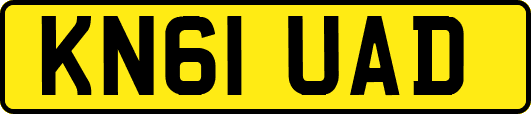 KN61 UAD